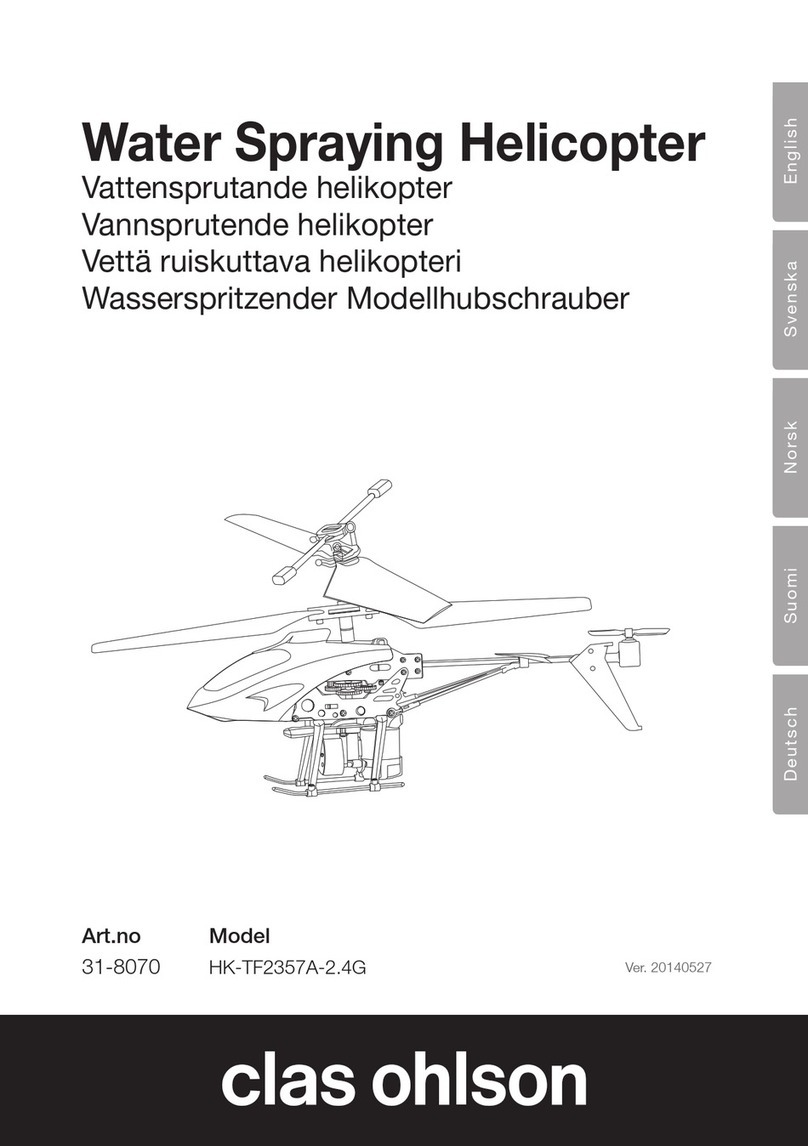 Water Spraying Helicopter
Vattensprutande helikopter
Vannsprutende helikopter
Vettä ruiskuttava helikopteri
Wasserspritzender Modellhubschrauber

English
Svenska
Norsk
Suomi
Deutsch

| Art.no | Model |
|---|---|
| 31-8070 | HK-TF2357A-2.4G |

Ver. 20140527

clas ohlson